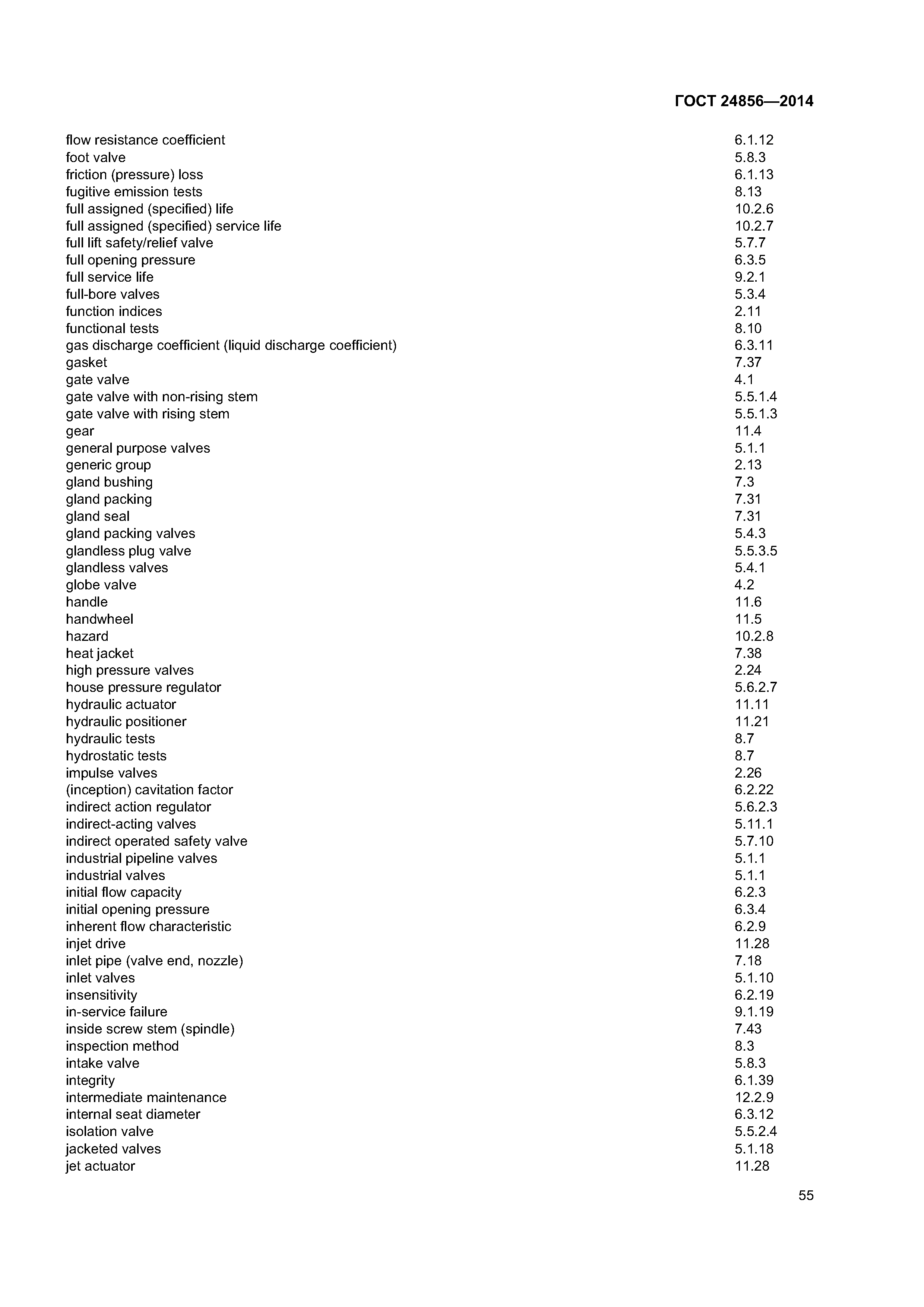 ГОСТ 24856—2014

| | |
|---|---|
| flow resistance coefficient | 6.1.12 |
| foot valve | 5.8.3 |
| friction (pressure) loss | 6.1.13 |
| fugitive emission tests | 8.13 |
| full assigned (specified) life | 10.2.6 |
| full assigned (specified) service life | 10.2.7 |
| full lift safety/relief valve | 5.7.7 |
| full opening pressure | 6.3.5 |
| full service life | 9.2.1 |
| full-bore valves | 5.3.4 |
| function indices | 2.11 |
| functional tests | 8.10 |
| gas discharge coefficient (liquid discharge coefficient) | 6.3.11 |
| gasket | 7.37 |
| gate valve | 4.1 |
| gate valve with non-rising stem | 5.5.1.4 |
| gate valve with rising stem | 5.5.1.3 |
| gear | 11.4 |
| general purpose valves | 5.1.1 |
| generic group | 2.13 |
| gland bushing | 7.3 |
| gland packing | 7.31 |
| gland seal | 7.31 |
| gland packing valves | 5.4.3 |
| glandless plug valve | 5.5.3.5 |
| glandless valves | 5.4.1 |
| globe valve | 4.2 |
| handle | 11.6 |
| handwheel | 11.5 |
| hazard | 10.2.8 |
| heat jacket | 7.38 |
| high pressure valves | 2.24 |
| house pressure regulator | 5.6.2.7 |
| hydraulic actuator | 11.11 |
| hydraulic positioner | 11.21 |
| hydraulic tests | 8.7 |
| hydrostatic tests | 8.7 |
| impulse valves | 2.26 |
| (inception) cavitation factor | 6.2.22 |
| indirect action regulator | 5.6.2.3 |
| indirect-acting valves | 5.11.1 |
| indirect operated safety valve | 5.7.10 |
| industrial pipeline valves | 5.1.1 |
| industrial valves | 5.1.1 |
| initial flow capacity | 6.2.3 |
| initial opening pressure | 6.3.4 |
| inherent flow characteristic | 6.2.9 |
| injet drive | 11.28 |
| inlet pipe (valve end, nozzle) | 7.18 |
| inlet valves | 5.1.10 |
| insensitivity | 6.2.19 |
| in-service failure | 9.1.19 |
| inside screw stem (spindle) | 7.43 |
| inspection method | 8.3 |
| intake valve | 5.8.3 |
| integrity | 6.1.39 |
| intermediate maintenance | 12.2.9 |
| internal seat diameter | 6.3.12 |
| isolation valve | 5.5.2.4 |
| jacketed valves | 5.1.18 |
| jet actuator | 11.28 |

55